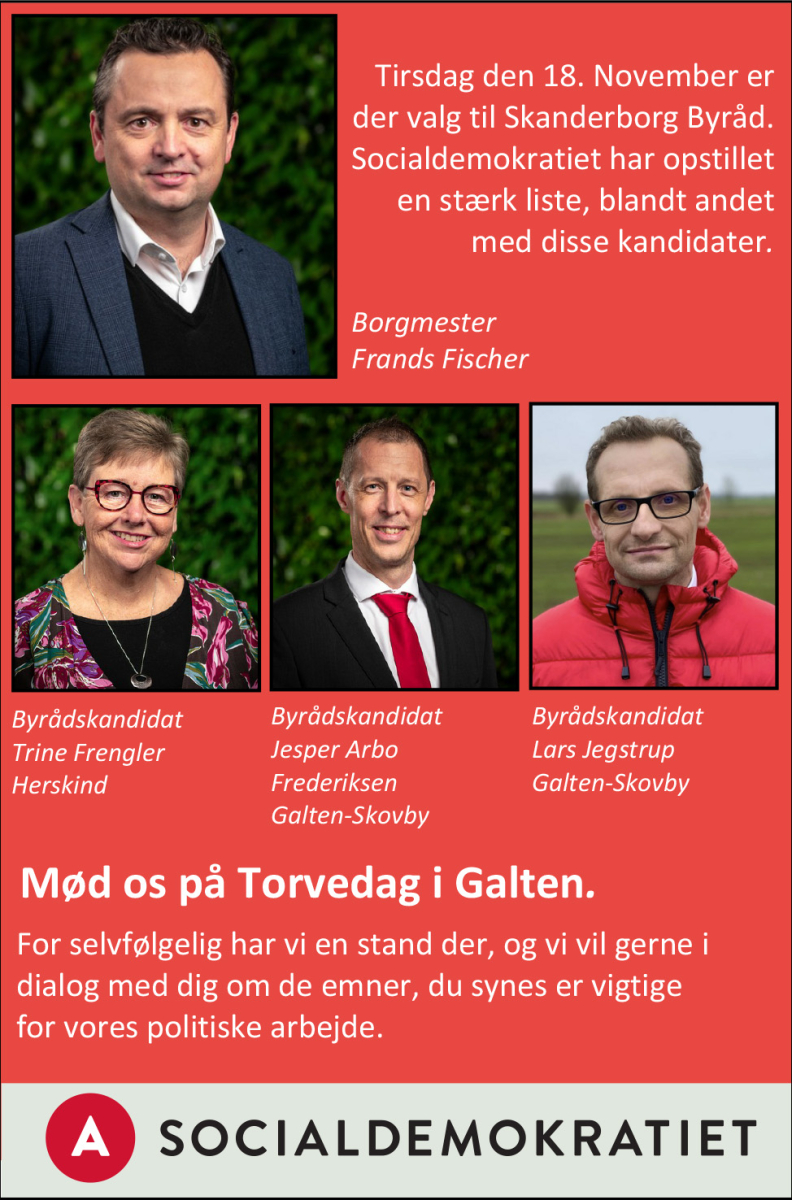 Tirsdag den 18. November er der valg til Skanderborg Byråd. Socialdemokratiet har opstillet en stærk liste, blandt andet med disse kandidater.

Borgmester
Frands Fischer

Byrådskandidat
Trine Frengler
Herskind

Byrådskandidat
Jesper Arbo
Frederiksen
Galten-Skovby

Byrådskandidat
Lars Jegstrup
Galten-Skovby

Mød os på Torvedag i Galten.

For selvfølgelig har vi en stand der, og vi vil gerne i dialog med dig om de emner, du synes er vigtige for vores politiske arbejde.

A SOCIALDEMOKRATIET